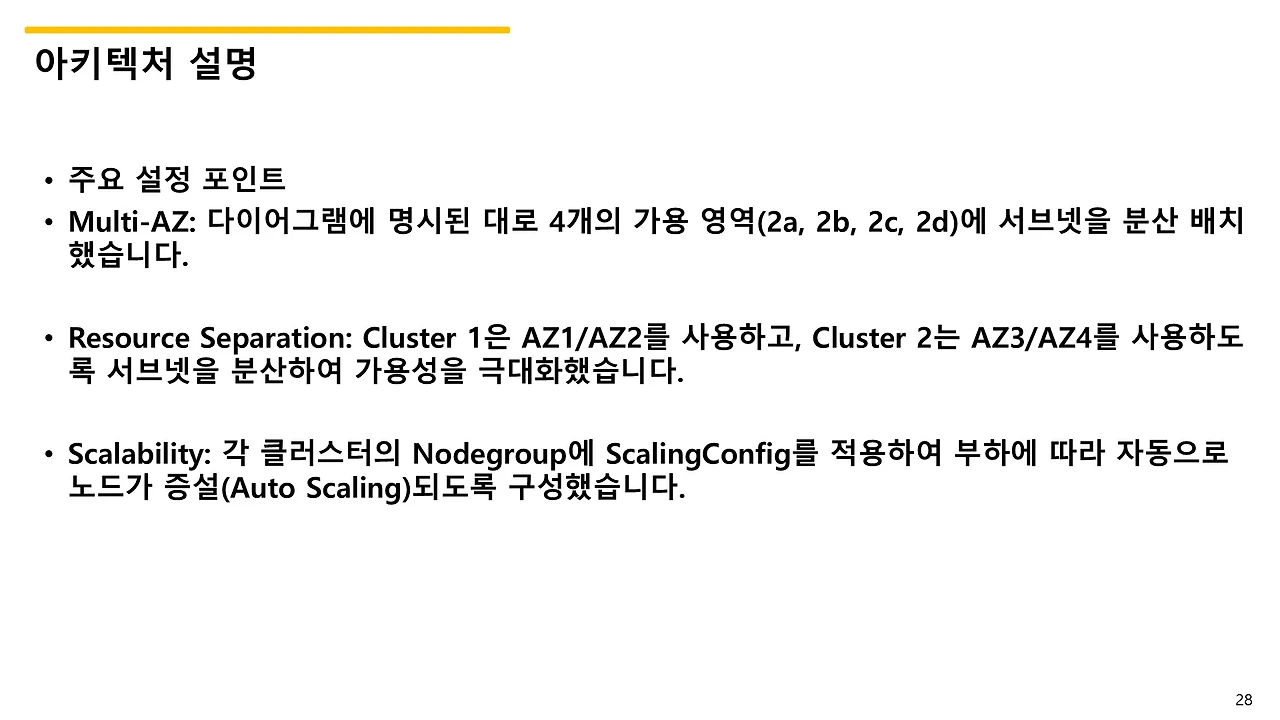 아키텍처 설명

• 주요 설정 포인트
• Multi-AZ: 다이어그램에 명시된 대로 4개의 가용 영역(2a, 2b, 2c, 2d)에 서브넷을 분산 배치했습니다.

• Resource Separation: Cluster 1은 AZ1/AZ2를 사용하고, Cluster 2는 AZ3/AZ4를 사용하도록 서브넷을 분산하여 가용성을 극대화했습니다.

• Scalability: 각 클러스터의 Nodegroup에 ScalingConfig를 적용하여 부하에 따라 자동으로 노드가 증설(Auto Scaling)되도록 구성했습니다.

28